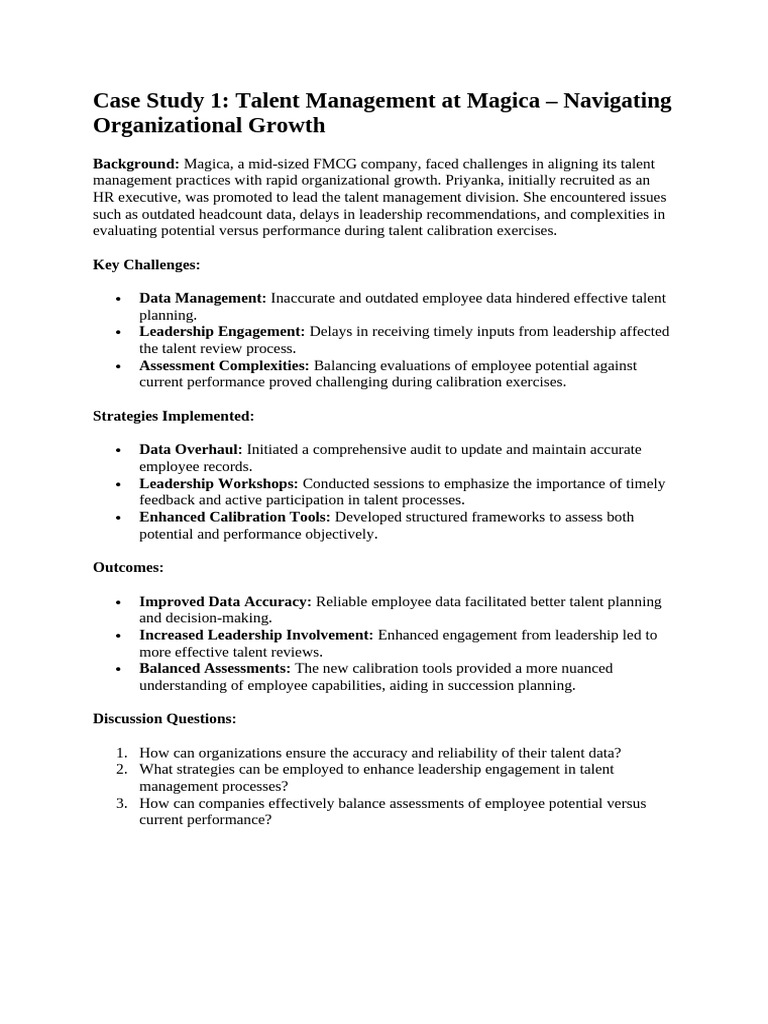 Case Study 1: Talent Management at Magica – Navigating Organizational Growth

Background: Magica, a mid-sized FMCG company, faced challenges in aligning its talent management practices with rapid organizational growth. Priyanka, initially recruited as an HR executive, was promoted to lead the talent management division. She encountered issues such as outdated headcount data, delays in leadership recommendations, and complexities in evaluating potential versus performance during talent calibration exercises.

Key Challenges:

• Data Management: Inaccurate and outdated employee data hindered effective talent planning.
• Leadership Engagement: Delays in receiving timely inputs from leadership affected the talent review process.
• Assessment Complexities: Balancing evaluations of employee potential against current performance proved challenging during calibration exercises.

Strategies Implemented:

• Data Overhaul: Initiated a comprehensive audit to update and maintain accurate employee records.
• Leadership Workshops: Conducted sessions to emphasize the importance of timely feedback and active participation in talent processes.
• Enhanced Calibration Tools: Developed structured frameworks to assess both potential and performance objectively.

Outcomes:

• Improved Data Accuracy: Reliable employee data facilitated better talent planning and decision-making.
• Increased Leadership Involvement: Enhanced engagement from leadership led to more effective talent reviews.
• Balanced Assessments: The new calibration tools provided a more nuanced understanding of employee capabilities, aiding in succession planning.

Discussion Questions:

1. How can organizations ensure the accuracy and reliability of their talent data?
2. What strategies can be employed to enhance leadership engagement in talent management processes?
3. How can companies effectively balance assessments of employee potential versus current performance?